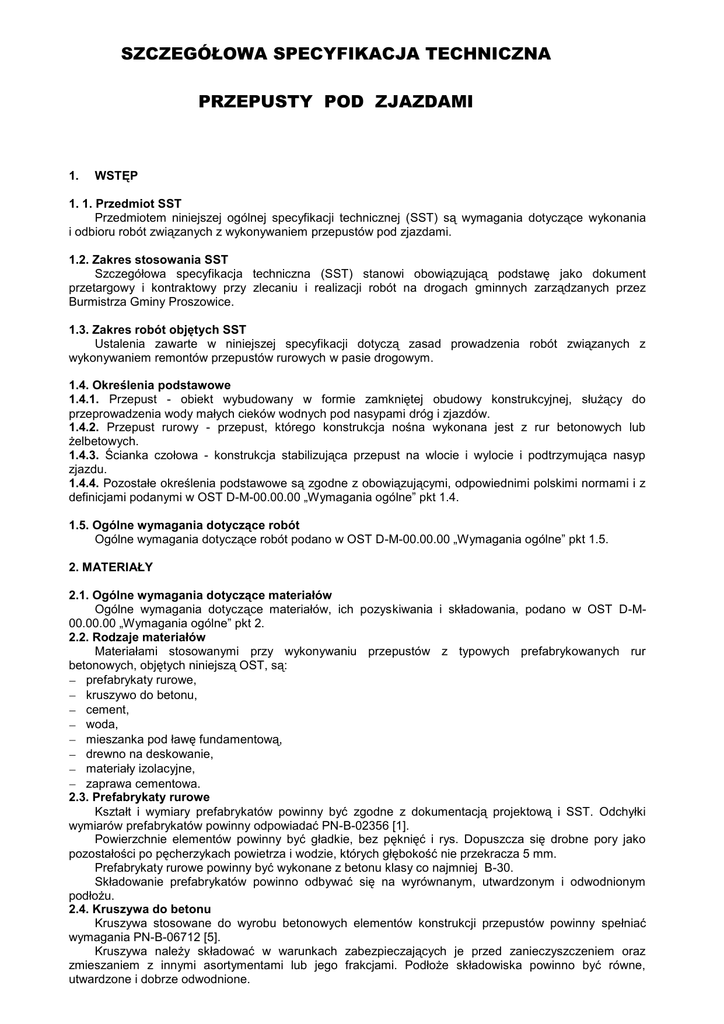 SZCZEGÓŁOWA SPECYFIKACJA TECHNICZNA

PRZEPUSTY POD ZJAZDAMI

1. WSTĘP

1. 1. Przedmiot SST
Przedmiotem niniejszej ogólnej specyfikacji technicznej (SST) są wymagania dotyczące wykonania i odbioru robót związanych z wykonywaniem przepustów pod zjazdami.

1.2. Zakres stosowania SST
Szczegółowa specyfikacja techniczna (SST) stanowi obowiązującą podstawę jako dokument przetargowy i kontraktowy przy zlecaniu i realizacji robót na drogach gminnych zarządzanych przez Burmistrza Gminy Proszowice.

1.3. Zakres robót objętych SST
Ustalenia zawarte w niniejszej specyfikacji dotyczą zasad prowadzenia robót związanych z wykonywaniem remontów przepustów rurowych w pasie drogowym.

1.4. Określenia podstawowe
1.4.1. Przepust - obiekt wybudowany w formie zamkniętej obudowy konstrukcyjnej, służący do przeprowadzenia wody małych cieków wodnych pod nasypami dróg i zjazdów.
1.4.2. Przepust rurowy - przepust, którego konstrukcja nośna wykonana jest z rur betonowych lub żelbetowych.
1.4.3. Ścianka czołowa - konstrukcja stabilizująca przepust na wlocie i wylocie i podtrzymująca nasyp zjazdu.
1.4.4. Pozostałe określenia podstawowe są zgodne z obowiązującymi, odpowiednimi polskimi normami i z definicjami podanymi w OST D-M-00.00.00 „Wymagania ogólne" pkt 1.4.

1.5. Ogólne wymagania dotyczące robót
Ogólne wymagania dotyczące robót podano w OST D-M-00.00.00 „Wymagania ogólne" pkt 1.5.

2. MATERIAŁY

2.1. Ogólne wymagania dotyczące materiałów
Ogólne wymagania dotyczące materiałów, ich pozyskiwania i składowania, podano w OST D-M-00.00.00 „Wymagania ogólne" pkt 2.
2.2. Rodzaje materiałów
Materiałami stosowanymi przy wykonywaniu przepustów z typowych prefabrykowanych rur betonowych, objętych niniejszą OST, są:
– prefabrykaty rurowe,
– kruszywo do betonu,
– cement,
– woda,
– mieszanka pod ławę fundamentową,
– drewno na deskowanie,
– materiały izolacyjne,
– zaprawa cementowa.
2.3. Prefabrykaty rurowe
Kształt i wymiary prefabrykatów powinny być zgodne z dokumentacją projektową i SST. Odchyłki wymiarów prefabrykatów powinny odpowiadać PN-B-02356 [1].
Powierzchnie elementów powinny być gładkie, bez pęknięć i rys. Dopuszcza się drobne pory jako pozostałości po pęcherzykach powietrza i wodzie, których głębokość nie przekracza 5 mm.
Prefabrykaty rurowe powinny być wykonane z betonu klasy co najmniej B-30.
Składowanie prefabrykatów powinno odbywać się na wyrównanym, utwardzonym i odwodnionym podłożu.
2.4. Kruszywa do betonu
Kruszywa stosowane do wyrobu betonowych elementów konstrukcji przepustów powinny spełniać wymagania PN-B-06712 [5].
Kruszywa należy składować w warunkach zabezpieczających je przed zanieczyszczeniem oraz zmieszaniem z innymi asortymentami lub jego frakcjami. Podłoże składowiska powinno być równe, utwardzone i dobrze odwodnione.